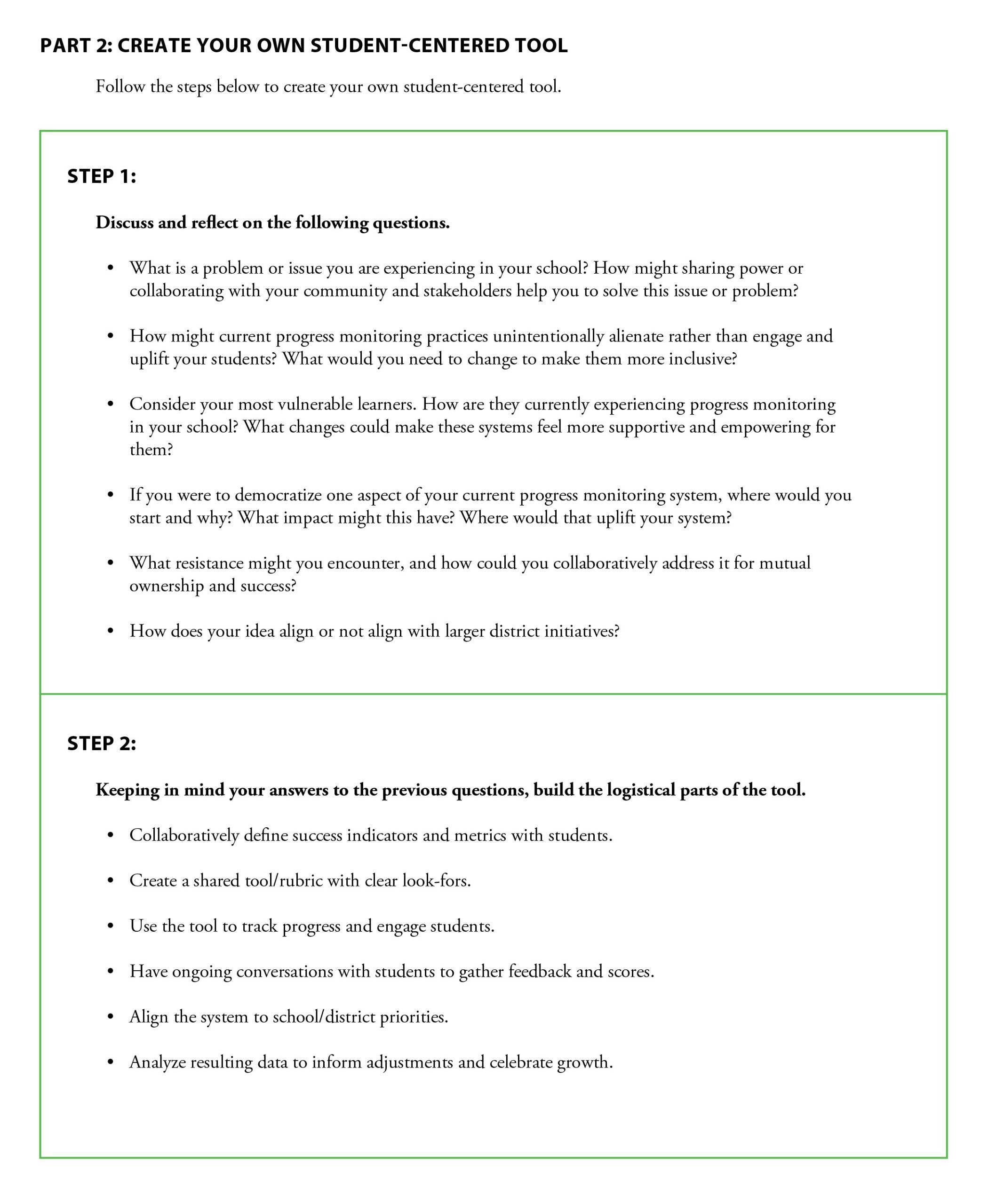 PART 2: CREATE YOUR OWN STUDENT-CENTERED TOOL

Follow the steps below to create your own student-centered tool.

STEP 1:

Discuss and reflect on the following questions.

• What is a problem or issue you are experiencing in your school? How might sharing power or collaborating with your community and stakeholders help you to solve this issue or problem?

• How might current progress monitoring practices unintentionally alienate rather than engage and uplift your students? What would you need to change to make them more inclusive?

• Consider your most vulnerable learners. How are they currently experiencing progress monitoring in your school? What changes could make these systems feel more supportive and empowering for them?

• If you were to democratize one aspect of your current progress monitoring system, where would you start and why? What impact might this have? Where would that uplift your system?

• What resistance might you encounter, and how could you collaboratively address it for mutual ownership and success?

• How does your idea align or not align with larger district initiatives?

STEP 2:

Keeping in mind your answers to the previous questions, build the logistical parts of the tool.

• Collaboratively define success indicators and metrics with students.

• Create a shared tool/rubric with clear look-fors.

• Use the tool to track progress and engage students.

• Have ongoing conversations with students to gather feedback and scores.

• Align the system to school/district priorities.

• Analyze resulting data to inform adjustments and celebrate growth.